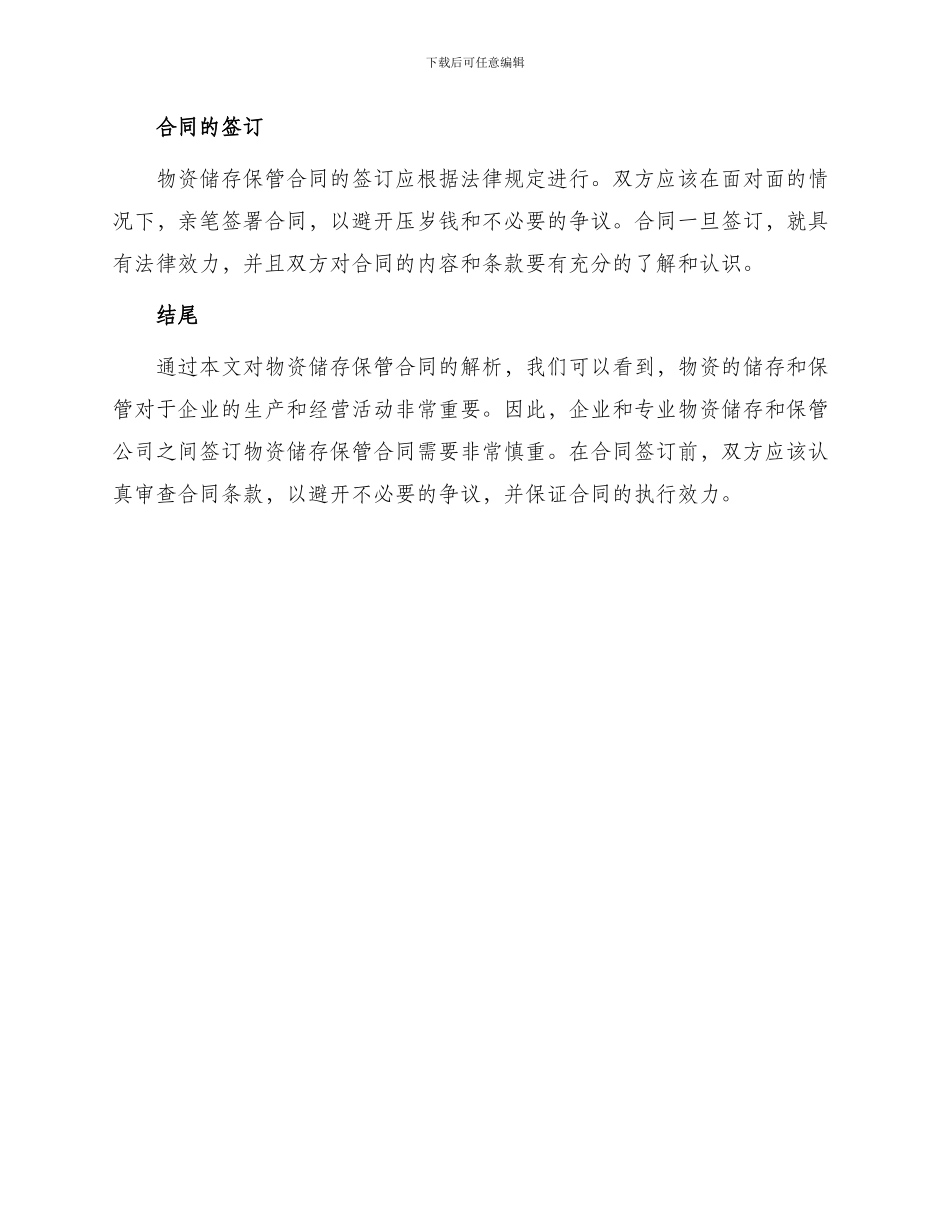 下载后可任意编辑

合同的签订

物资储存保管合同的签订应根据法律规定进行。双方应该在面对面的情况下，亲笔签署合同，以避开压岁钱和不必要的争议。合同一旦签订，就具有法律效力，并且双方对合同的内容和条款要有充分的了解和认识。

结尾

通过本文对物资储存保管合同的解析，我们可以看到，物资的储存和保管对于企业的生产和经营活动非常重要。因此，企业和专业物资储存和保管公司之间签订物资储存保管合同需要非常慎重。在合同签订前，双方应该认真审查合同条款，以避开不必要的争议，并保证合同的执行效力。